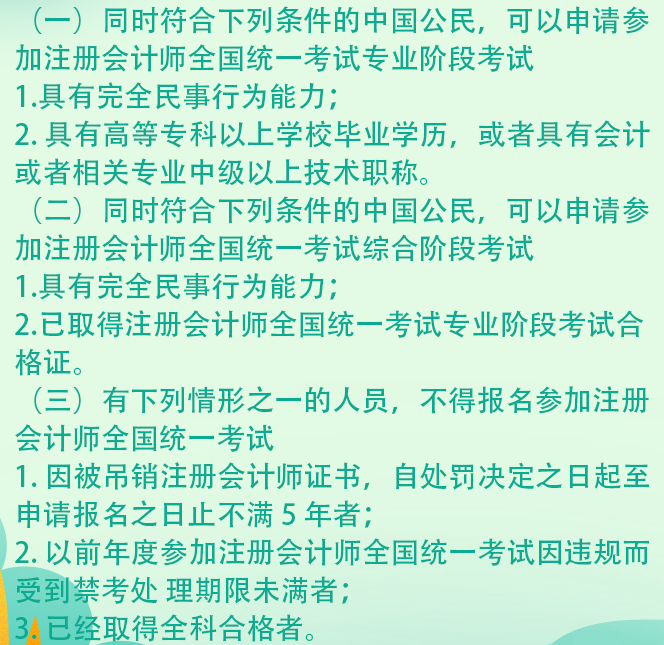 （一）同时符合下列条件的中国公民，可以申请参加注册会计师全国统一考试专业阶段考试
1.具有完全民事行为能力；
2. 具有高等专科以上学校毕业学历，或者具有会计或者相关专业中级以上技术职称。
（二）同时符合下列条件的中国公民，可以申请参加注册会计师全国统一考试综合阶段考试
1.具有完全民事行为能力；
2.已取得注册会计师全国统一考试专业阶段考试合格证。
（三）有下列情形之一的人员，不得报名参加注册会计师全国统一考试
1. 因被吊销注册会计师证书，自处罚决定之日起至申请报名之日止不满 5 年者；
2. 以前年度参加注册会计师全国统一考试因违规而受到禁考处 理期限未满者；
3. 已经取得全科合格者。